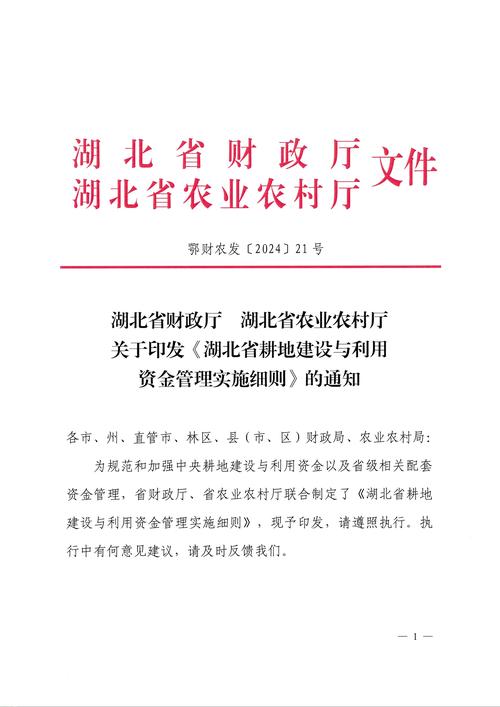 湖北省财政厅
湖北省农业农村厅 文件

鄂财农发〔2024〕21号

湖北省财政厅　湖北省农业农村厅
关于印发《湖北省耕地建设与利用
资金管理实施细则》的通知

各市、州、直管市、林区、县（市、区）财政局、农业农村局：

为规范和加强中央耕地建设与利用资金以及省级相关配套资金管理，省财政厅、省农业农村厅联合制定了《湖北省耕地建设与利用资金管理实施细则》，现予印发，请遵照执行。执行中有何意见建议，请及时反馈我们。

— 1 —